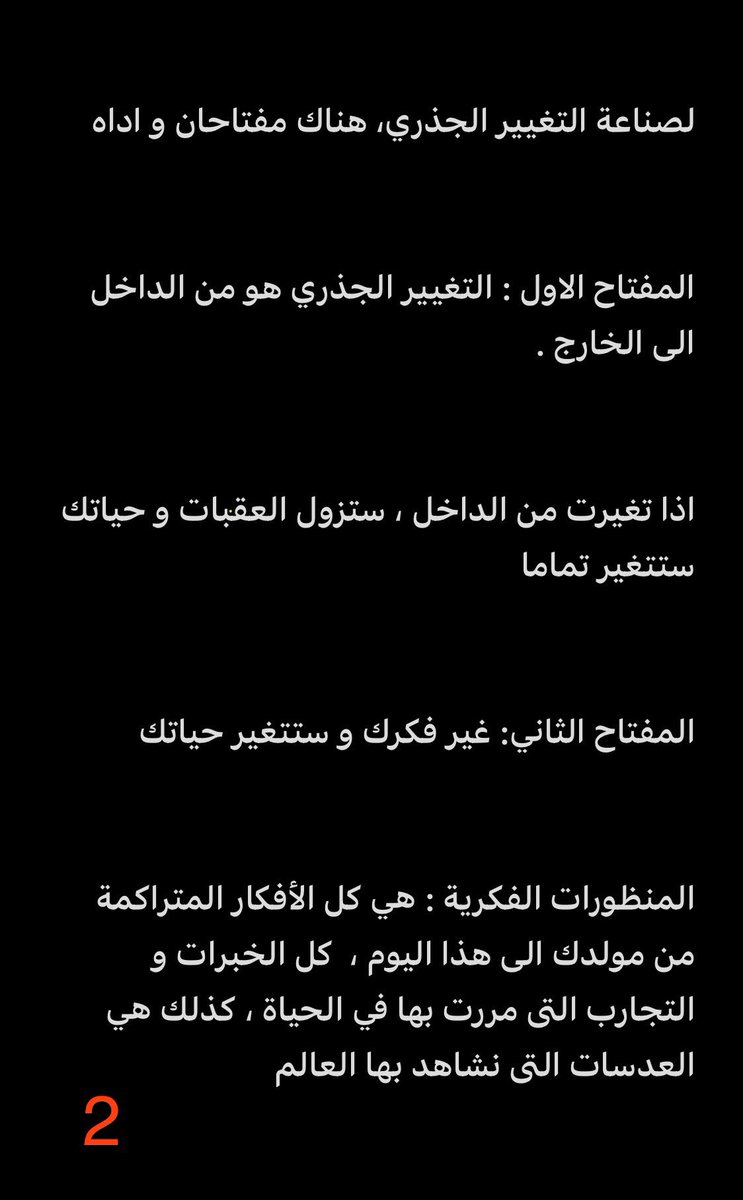 لصناعة التغيير الجذري، هناك مفتاحان و اداه

المفتاح الاول : التغيير الجذري هو من الداخل الى الخارج .

اذا تغيرت من الداخل ، ستزول العقبات و حياتك ستتغير تماما

المفتاح الثاني: غير فكرك و ستتغير حياتك

المنظورات الفكرية : هي كل الأفكار المتراكمة من مولدك الى هذا اليوم ، كل الخبرات و التجارب التى مررت بها في الحياة ، كذلك هي العدسات التى نشاهد بها العالم

2